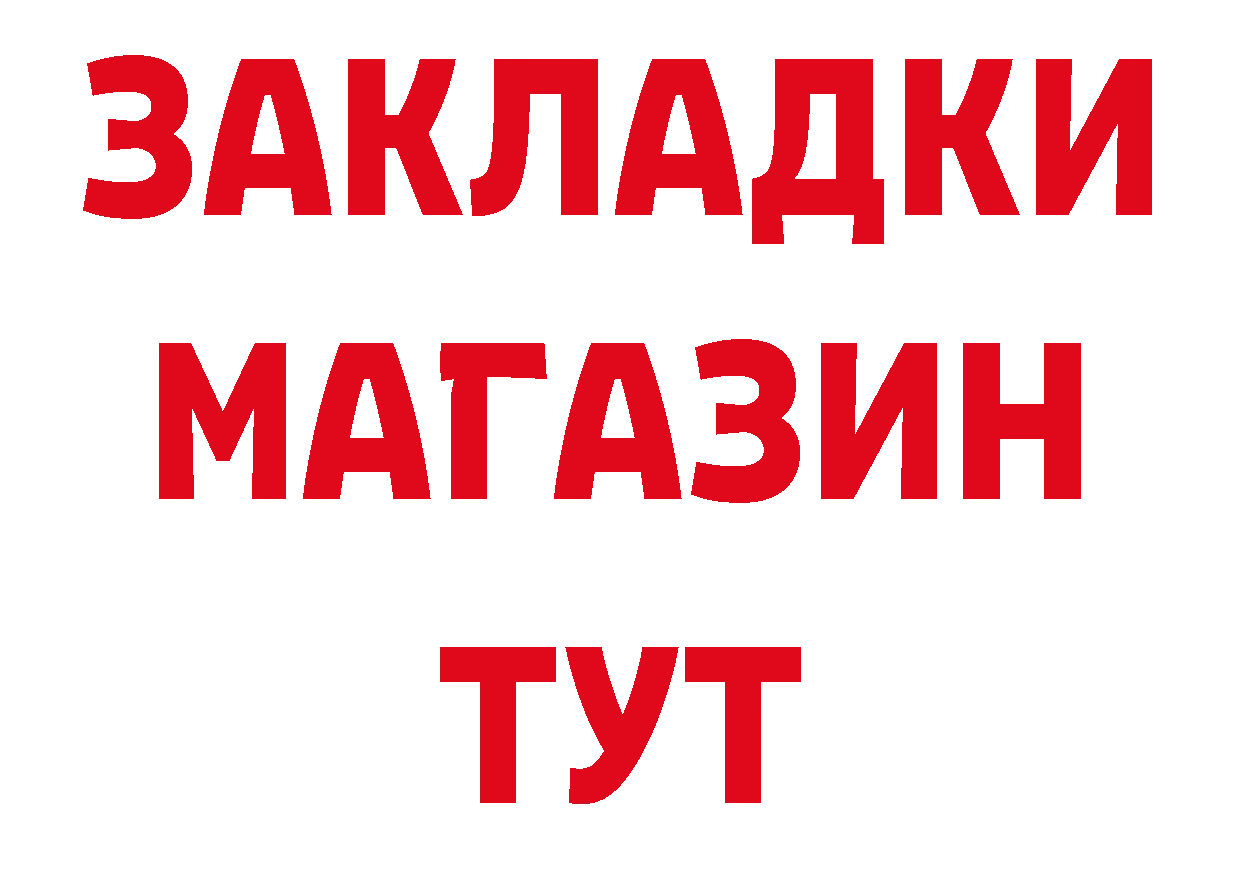 ЗАКЛАДКИ МАГАЗИН ТУТ